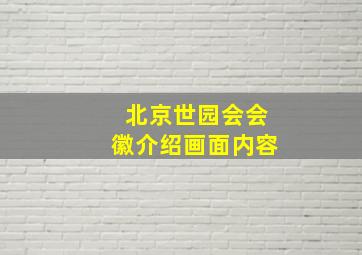 北京世园会会徽介绍画面内容